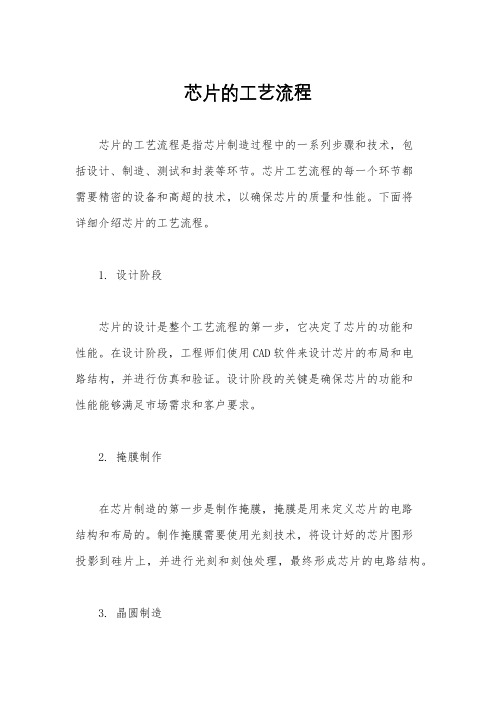 芯片的工艺流程

芯片的工艺流程是指芯片制造过程中的一系列步骤和技术，包括设计、制造、测试和封装等环节。芯片工艺流程的每一个环节都需要精密的设备和高超的技术，以确保芯片的质量和性能。下面将详细介绍芯片的工艺流程。

1. 设计阶段

芯片的设计是整个工艺流程的第一步，它决定了芯片的功能和性能。在设计阶段，工程师们使用CAD软件来设计芯片的布局和电路结构，并进行仿真和验证。设计阶段的关键是确保芯片的功能和性能能够满足市场需求和客户要求。

2. 掩膜制作

在芯片制造的第一步是制作掩膜，掩膜是用来定义芯片的电路结构和布局的。制作掩膜需要使用光刻技术，将设计好的芯片图形投影到硅片上，并进行光刻和刻蚀处理，最终形成芯片的电路结构。

3. 晶圆制造